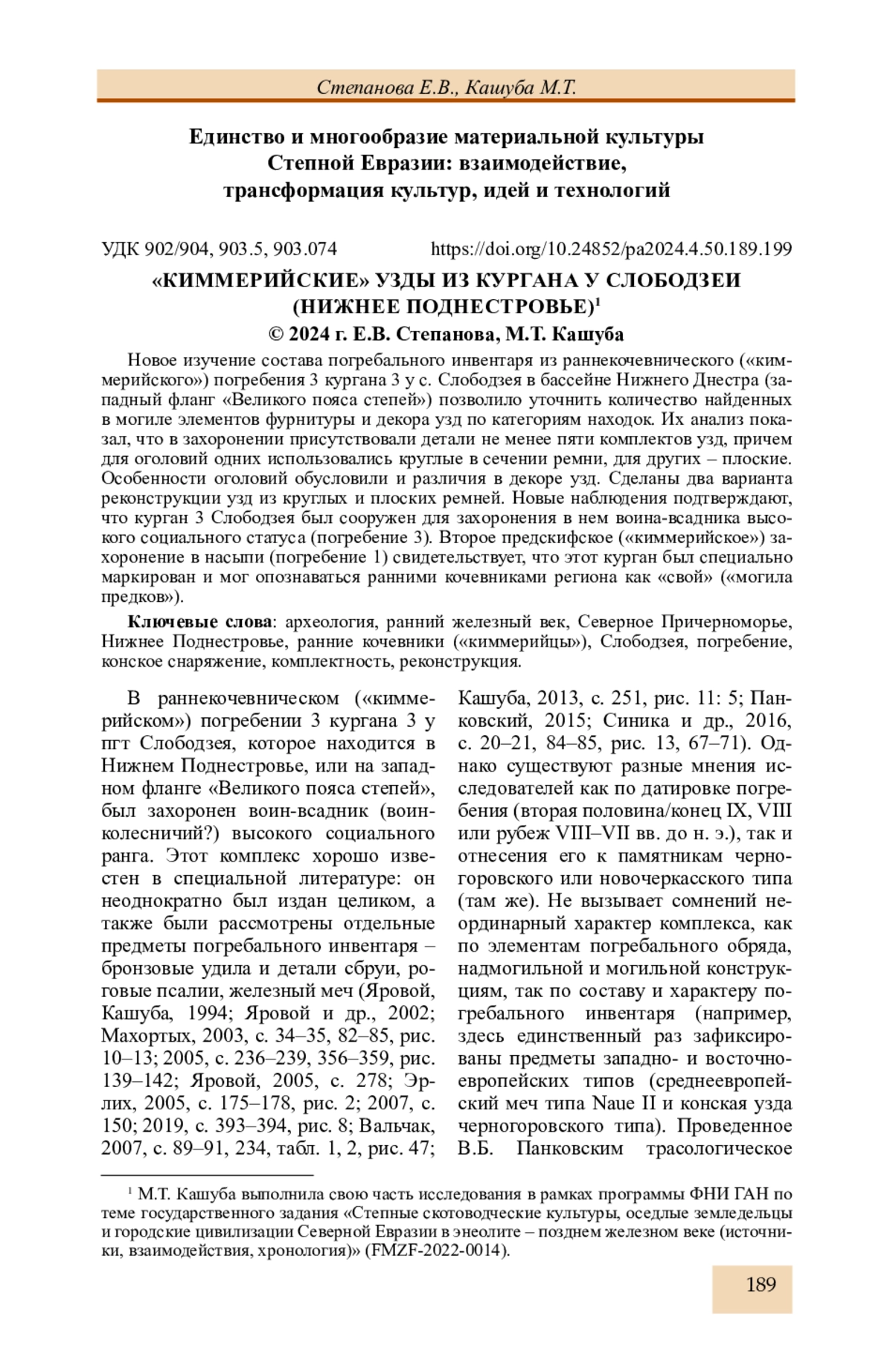 Степанова Е.В., Кашуба М.Т.

Единство и многообразие материальной культуры Степной Евразии: взаимодействие, трансформация культур, идей и технологий

УДК 902/904, 903.5, 903.074 https://doi.org/10.24852/pa2024.4.50.189.199

«КИММЕРИЙСКИЕ» УЗДЫ ИЗ КУРГАНА У СЛОБОДЗЕИ (НИЖНЕЕ ПОДНЕСТРОВЬЕ)$^1$

© 2024 г. Е.В. Степанова, М.Т. Кашуба

Новое изучение состава погребального инвентаря из раннекочевнического («киммерийского») погребения 3 кургана 3 у с. Слободзея в бассейне Нижнего Днестра (западный фланг «Великого пояса степей») позволило уточнить количество найденных в могиле элементов фурнитуры и декора узд по категориям находок. Их анализ показал, что в захоронении присутствовали детали не менее пяти комплектов узд, причем для оголовий одних использовались круглые в сечении ремни, для других – плоские. Особенности оголовий обусловили и различия в декоре узд. Сделаны два варианта реконструкции узд из круглых и плоских ремней. Новые наблюдения подтверждают, что курган 3 Слободзея был сооружен для захоронения в нем воина-всадника высокого социального статуса (погребение 3). Второе предскифское («киммерийское») захоронение в насыпи (погребение 1) свидетельствует, что этот курган был специально маркирован и мог опознаваться ранними кочевниками региона как «свой» («могила предков»).

Ключевые слова: археология, ранний железный век, Северное Причерноморье, Нижнее Поднестровье, ранние кочевники («киммерийцы»), Слободзея, погребение, конское снаряжение, комплектность, реконструкция.

В раннекочевническом («киммерийском») погребении 3 кургана 3 у пгт Слободзея, которое находится в Нижнем Поднестровье, или на западном фланге «Великого пояса степей», был захоронен воин-всадник (воин-колесничий?) высокого социального ранга. Этот комплекс хорошо известен в специальной литературе: он неоднократно был издан целиком, а также были рассмотрены отдельные предметы погребального инвентаря – бронзовые удила и детали сбруи, роговые псалии, железный меч (Яровой, Кашуба, 1994; Яровой и др., 2002; Махортых, 2003, с. 34–35, 82–85, рис. 10–13; 2005, с. 236–239, 356–359, рис. 139–142; Яровой, 2005, с. 278; Эрлих, 2005, с. 175–178, рис. 2; 2007, с. 150; 2019, с. 393–394, рис. 8; Вальчак, 2007, с. 89–91, 234, табл. 1, 2, рис. 47; Кашуба, 2013, с. 251, рис. 11: 5; Панковский, 2015; Синика и др., 2016, с. 20–21, 84–85, рис. 13, 67–71). Однако существуют разные мнения исследователей как по датировке погребения (вторая половина/конец IX, VIII или рубеж VIII–VII вв. до н. э.), так и отнесения его к памятникам черногоровского или новочеркасского типа (там же). Не вызывает сомнений неординарный характер комплекса, как по элементам погребального обряда, надмогильной и могильной конструкциям, так по составу и характеру погребального инвентаря (например, здесь единственный раз зафиксированы предметы западно- и восточноевропейских типов (среднеевропейский меч типа Naue II и конская узда черногоровского типа). Проведенное В.Б. Панковским трасологическое

$^1$ М.Т. Кашуба выполнила свою часть исследования в рамках программы ФНИ ГАН по теме государственного задания «Степные скотоводческие культуры, оседлые земледельцы и городские цивилизации Северной Евразии в энеолите – позднем железном веке (источники, взаимодействия, хронология)» (FMZF-2022-0014).

189